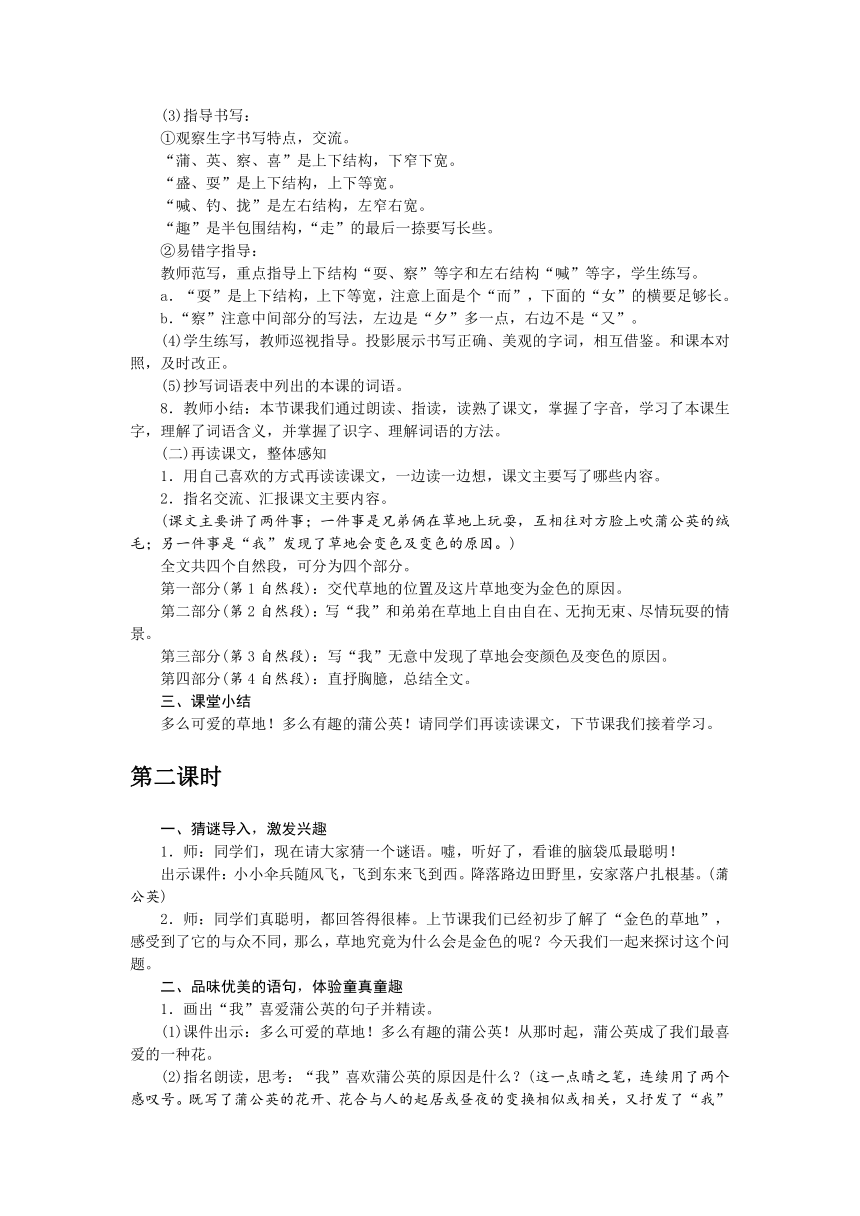 (3)指导书写：
①观察生字书写特点，交流。
“蒲、英、察、喜”是上下结构，下窄下宽。
“盛、耍”是上下结构，上下等宽。
“喊、钓、拢”是左右结构，左窄右宽。
“趣”是半包围结构，“走”的最后一捺要写长些。
②易错字指导：
教师范写，重点指导上下结构“耍、察”等字和左右结构“喊”等字，学生练写。
a．“耍”是上下结构，上下等宽，注意上面是个“而”，下面的“女”的横要足够长。
b.“察”注意中间部分的写法，左边是“夕”多一点，右边不是“又”。
(4)学生练写，教师巡视指导。投影展示书写正确、美观的字词，相互借鉴。和课本对照，及时改正。
(5)抄写词语表中列出的本课的词语。
8．教师小结：本节课我们通过朗读、指读，读熟了课文，掌握了字音，学习了本课生字，理解了词语含义，并掌握了识字、理解词语的方法。
(二)再读课文，整体感知
1．用自己喜欢的方式再读读课文，一边读一边想，课文主要写了哪些内容。
2．指名交流、汇报课文主要内容。
(课文主要讲了两件事；一件事是兄弟俩在草地上玩耍，互相往对方脸上吹蒲公英的绒毛；另一件事是“我”发现了草地会变色及变色的原因。)
全文共四个自然段，可分为四个部分。
第一部分(第1自然段)：交代草地的位置及这片草地变为金色的原因。
第二部分(第2自然段)：写“我”和弟弟在草地上自由自在、无拘无束、尽情玩耍的情景。
第三部分(第3自然段)：写“我”无意中发现了草地会变颜色及变色的原因。
第四部分(第4自然段)：直抒胸臆，总结全文。
三、课堂小结
多么可爱的草地！多么有趣的蒲公英！请同学们再读读课文，下节课我们接着学习。

第二课时

一、猜谜导入，激发兴趣
1．师：同学们，现在请大家猜一个谜语。嘘，听好了，看谁的脑袋瓜最聪明！
出示课件：小小伞兵随风飞，飞到东来飞到西。降落路边田野里，安家落户扎根基。(蒲公英)
2．师：同学们真聪明，都回答得很棒。上节课我们已经初步了解了“金色的草地”，感受到了它的与众不同，那么，草地究竟为什么会是金色的呢？今天我们一起来探讨这个问题。
二、品味优美的语句，体验童真童趣
1．画出“我”喜爱蒲公英的句子并精读。
(1)课件出示：多么可爱的草地！多么有趣的蒲公英！从那时起，蒲公英成了我们最喜爱的一种花。
(2)指名朗读，思考：“我”喜欢蒲公英的原因是什么？(这一点睛之笔，连续用了两个感叹号。既写了蒲公英的花开、花合与人的起居或昼夜的变换相似或相关，又抒发了“我”